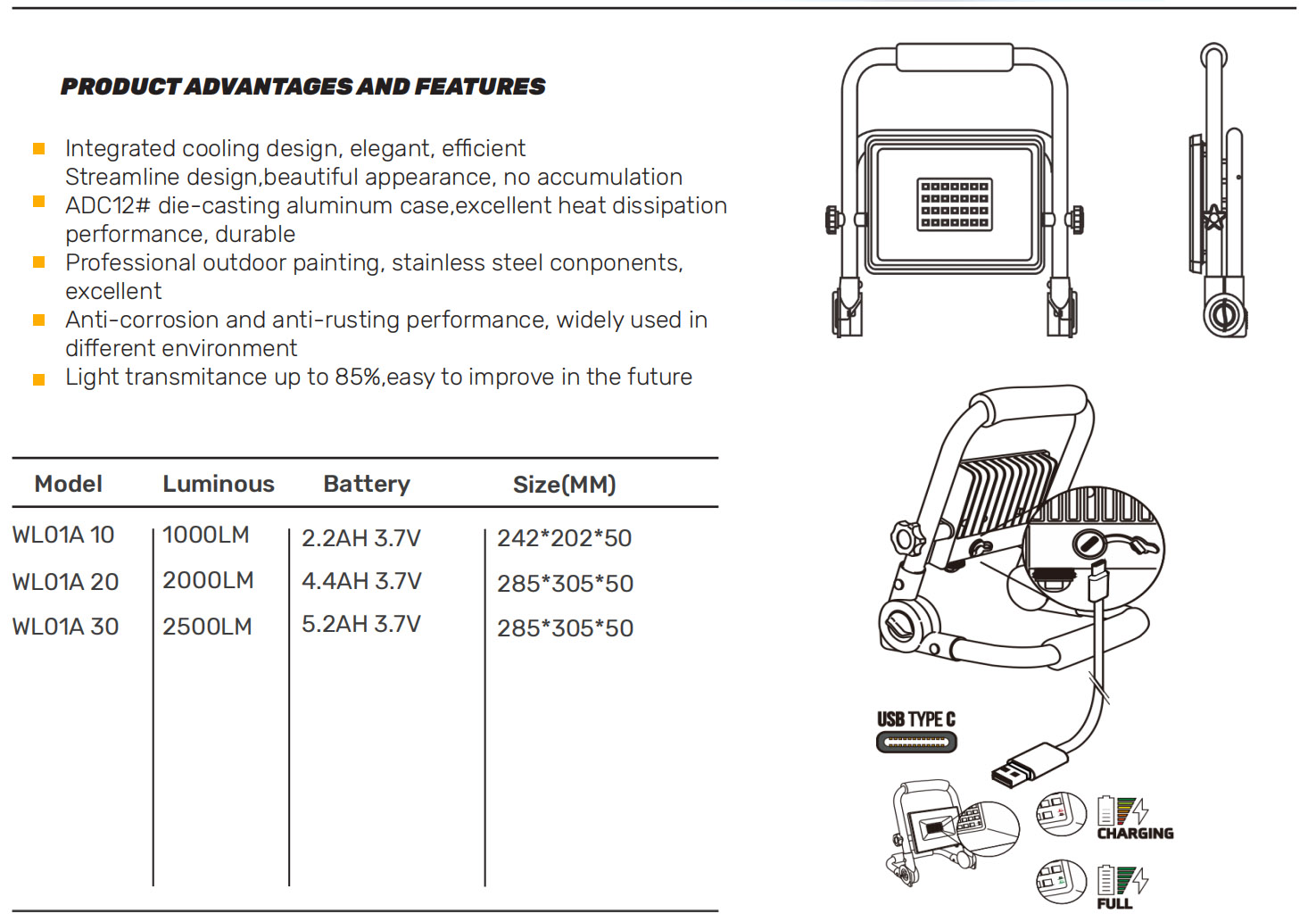 PRODUCT ADVANTAGES AND FEATURES

Integrated cooling design, elegant, efficient
Streamline design,beautiful appearance, no accumulation

ADC12# die-casting aluminum case,excellent heat dissipation performance, durable

Professional outdoor painting, stainless steel conponents, excellent

Anti-corrosion and anti-rusting performance, widely used in different environment

Light transmitance up to 85%,easy to improve in the future

| Model | Luminous | Battery | Size(MM) |
|---|---|---|---|
| WL01A 10 | 1000LM | 2.2AH 3.7V | 242*202*50 |
| WL01A 20 | 2000LM | 4.4AH 3.7V | 285*305*50 |
| WL01A 30 | 2500LM | 5.2AH 3.7V | 285*305*50 |

USB TYPE C

CHARGING

FULL